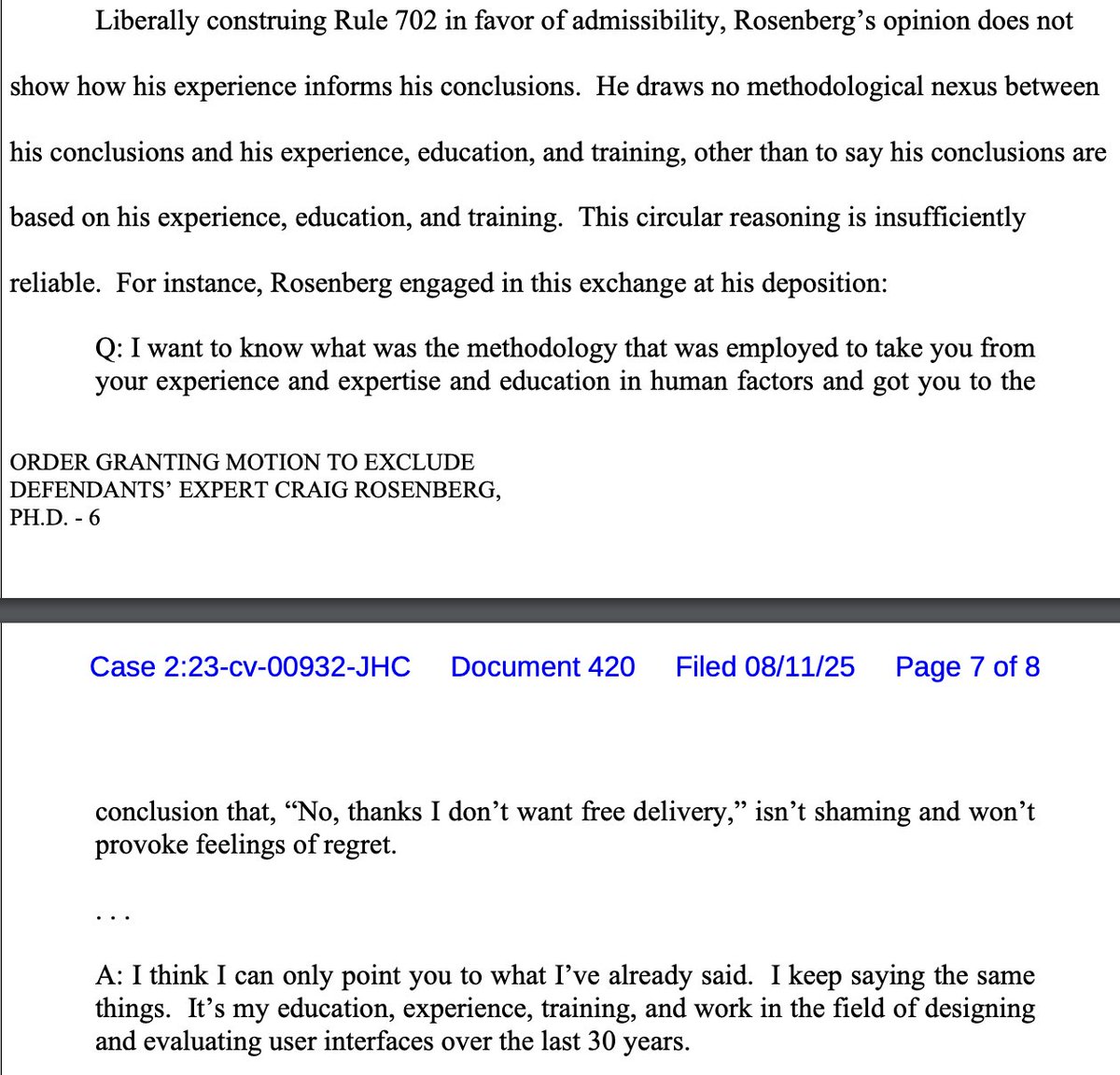 Liberally construing Rule 702 in favor of admissibility, Rosenberg's opinion does not show how his experience informs his conclusions. He draws no methodological nexus between his conclusions and his experience, education, and training, other than to say his conclusions are based on his experience, education, and training. This circular reasoning is insufficiently reliable. For instance, Rosenberg engaged in this exchange at his deposition:

Q: I want to know what was the methodology that was employed to take you from your experience and expertise and education in human factors and got you to the

ORDER GRANTING MOTION TO EXCLUDE DEFENDANTS' EXPERT CRAIG ROSENBERG, PH.D. - 6

Case 2:23-cv-00932-JHC Document 420 Filed 08/11/25 Page 7 of 8

conclusion that, "No, thanks I don't want free delivery," isn't shaming and won't provoke feelings of regret.

. . .

A: I think I can only point you to what I've already said. I keep saying the same things. It's my education, experience, training, and work in the field of designing and evaluating user interfaces over the last 30 years.